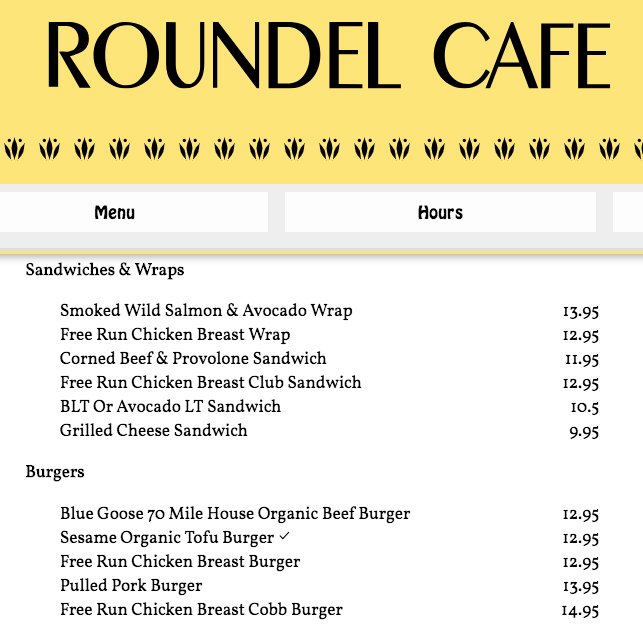 ROUNDEL CAFE

Menu

Hours

Sandwiches & Wraps

| | |
|---|---|
| Smoked Wild Salmon & Avocado Wrap | 13.95 |
| Free Run Chicken Breast Wrap | 12.95 |
| Corned Beef & Provolone Sandwich | 11.95 |
| Free Run Chicken Breast Club Sandwich | 12.95 |
| BLT Or Avocado LT Sandwich | 10.5 |
| Grilled Cheese Sandwich | 9.95 |

Burgers

| | |
|---|---|
| Blue Goose 70 Mile House Organic Beef Burger | 12.95 |
| Sesame Organic Tofu Burger ✓ | 12.95 |
| Free Run Chicken Breast Burger | 12.95 |
| Pulled Pork Burger | 13.95 |
| Free Run Chicken Breast Cobb Burger | 14.95 |